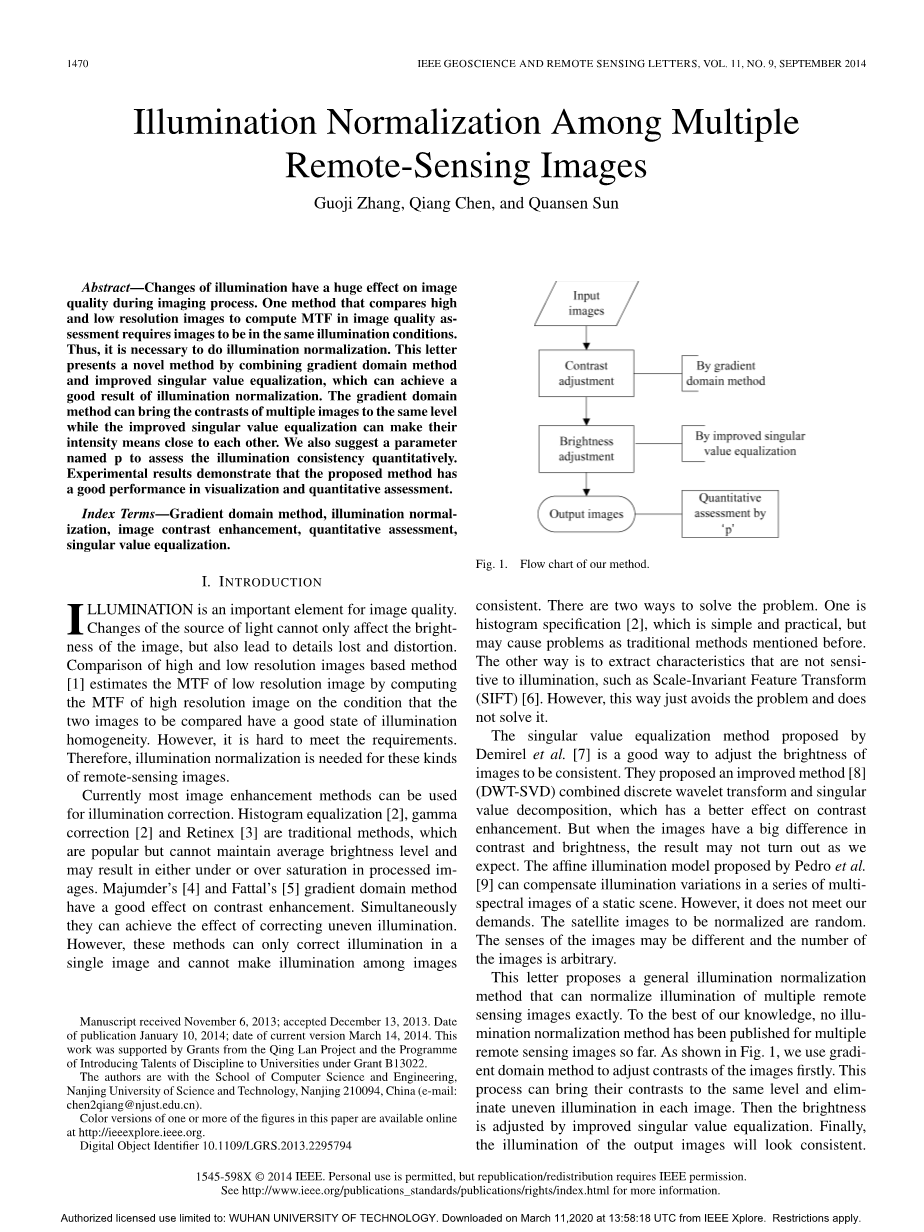 1470 IEEE GEOSCIENCE AND REMOTE SENSING LETTERS, VOL. 11, NO. 9, SEPTEMBER 2014

Illumination Normalization Among Multiple Remote-Sensing Images

Guoji Zhang, Qiang Chen, and Quansen Sun

Abstract—Changes of illumination have a huge effect on image quality during imaging process. One method that compares high and low resolution images to compute MTF in image quality assessment requires images to be in the same illumination conditions. Thus, it is necessary to do illumination normalization. This letter presents a novel method by combining gradient domain method and improved singular value equalization, which can achieve a good result of illumination normalization. The gradient domain method can bring the contrasts of multiple images to the same level while the improved singular value equalization can make their intensity means close to each other. We also suggest a parameter named p to assess the illumination consistency quantitatively. Experimental results demonstrate that the proposed method has a good performance in visualization and quantitative assessment.

Index Terms—Gradient domain method, illumination normalization, image contrast enhancement, quantitative assessment, singular value equalization.

I. INTRODUCTION

ILLUMINATION is an important element for image quality. Changes of the source of light cannot only affect the brightness of the image, but also lead to details lost and distortion. Comparison of high and low resolution images based method [1] estimates the MTF of low resolution image by computing the MTF of high resolution image on the condition that the two images to be compared have a good state of illumination homogeneity. However, it is hard to meet the requirements. Therefore, illumination normalization is needed for these kinds of remote-sensing images.

Currently most image enhancement methods can be used for illumination correction. Histogram equalization [2], gamma correction [2] and Retinex [3] are traditional methods, which are popular but cannot maintain average brightness level and may result in either under or over saturation in processed images. Majumder's [4] and Fattal's [5] gradient domain method have a good effect on contrast enhancement. Simultaneously they can achieve the effect of correcting uneven illumination. However, these methods can only correct illumination in a single image and cannot make illumination among images

Manuscript received November 6, 2013; accepted December 13, 2013. Date of publication January 10, 2014; date of current version March 14, 2014. This work was supported by Grants from the Qing Lan Project and the Programme of Introducing Talents of Discipline to Universities under Grant B13022.
The authors are with the School of Computer Science and Engineering, Nanjing University of Science and Technology, Nanjing 210094, China (e-mail: chen2qiang@njust.edu.cn).
Color versions of one or more of the figures in this paper are available online at http://ieeexplore.ieee.org.
Digital Object Identifier 10.1109/LGRS.2013.2295794

Input images
Contrast adjustment
By gradient domain method
Brightness adjustment
By improved singular value equalization
Output images
Quantitative assessment by 'p'

Fig. 1. Flow chart of our method.

consistent. There are two ways to solve the problem. One is histogram specification [2], which is simple and practical, but may cause problems as traditional methods mentioned before. The other way is to extract characteristics that are not sensitive to illumination, such as Scale-Invariant Feature Transform (SIFT) [6]. However, this way just avoids the problem and does not solve it.

The singular value equalization method proposed by Demirel et al. [7] is a good way to adjust the brightness of images to be consistent. They proposed an improved method [8] (DWT-SVD) combined discrete wavelet transform and singular value decomposition, which has a better effect on contrast enhancement. But when the images have a big difference in contrast and brightness, the result may not turn out as we expect. The affine illumination model proposed by Pedro et al. [9] can compensate illumination variations in a series of multispectral images of a static scene. However, it does not meet our demands. The satellite images to be normalized are random. The senses of the images may be different and the number of the images is arbitrary.

This letter proposes a general illumination normalization method that can normalize illumination of multiple remote sensing images exactly. To the best of our knowledge, no illumination normalization method has been published for multiple remote sensing images so far. As shown in Fig. 1, we use gradient domain method to adjust contrasts of the images firstly. This process can bring their contrasts to the same level and eliminate uneven illumination in each image. Then the brightness is adjusted by improved singular value equalization. Finally, the illumination of the output images will look consistent.

1545-598X © 2014 IEEE. Personal use is permitted, but republication/redistribution requires IEEE permission.
See http://www.ieee.org/publications_standards/publications/rights/index.html for more information.

Authorized licensed use limited to: WUHAN UNIVERSITY OF TECHNOLOGY. Downloaded on March 11,2020 at 13:58:18 UTC from IEEE Xplore. Restrictions apply.